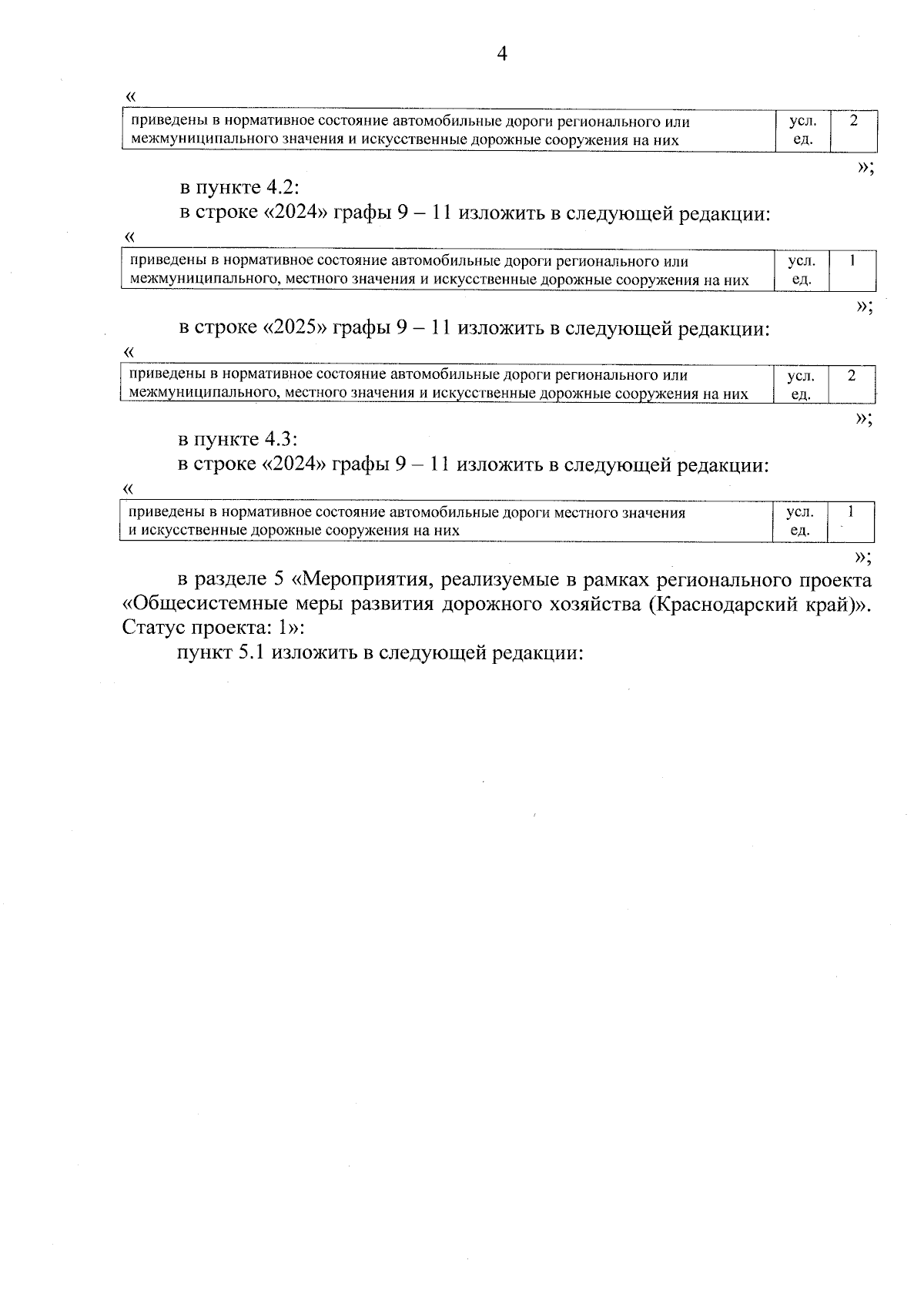 4

«

| приведены в нормативное состояние автомобильные дороги регионального или межмуниципального значения и искусственные дорожные сооружения на них | усл. ед. | 2 |
|---|---|---|

»;

в пункте 4.2:

в строке «2024» графы 9 – 11 изложить в следующей редакции:

«

| приведены в нормативное состояние автомобильные дороги регионального или межмуниципального, местного значения и искусственные дорожные сооружения на них | усл. ед. | 1 |
|---|---|---|

»;

в строке «2025» графы 9 – 11 изложить в следующей редакции:

«

| приведены в нормативное состояние автомобильные дороги регионального или межмуниципального, местного значения и искусственные дорожные сооружения на них | усл. ед. | 2 |
|---|---|---|

»;

в пункте 4.3:

в строке «2024» графы 9 – 11 изложить в следующей редакции:

«

| приведены в нормативное состояние автомобильные дороги местного значения и искусственные дорожные сооружения на них | усл. ед. | 1 |
|---|---|---|

»;

в разделе 5 «Мероприятия, реализуемые в рамках регионального проекта «Общесистемные меры развития дорожного хозяйства (Краснодарский край)». Статус проекта: 1»:

пункт 5.1 изложить в следующей редакции: